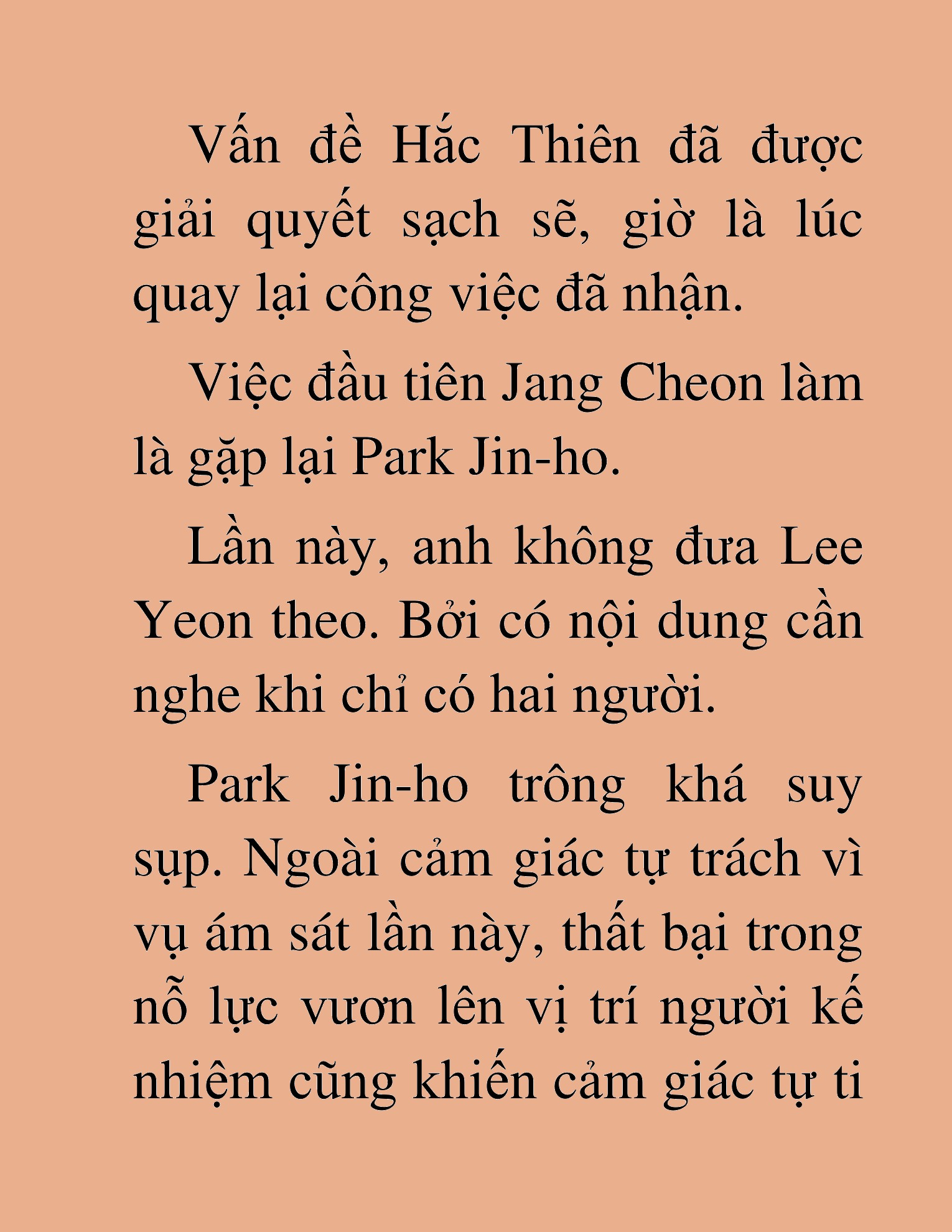 Vấn đề Hắc Thiên đã được giải quyết sạch sẽ, giờ là lúc quay lại công việc đã nhận.

Việc đầu tiên Jang Cheon làm là gặp lại Park Jin-ho.

Lần này, anh không đưa Lee Yeon theo. Bởi có nội dung cần nghe khi chỉ có hai người.

Park Jin-ho trông khá suy sụp. Ngoài cảm giác tự trách vì vụ ám sát lần này, thất bại trong nỗ lực vươn lên vị trí người kế nhiệm cũng khiến cảm giác tự ti